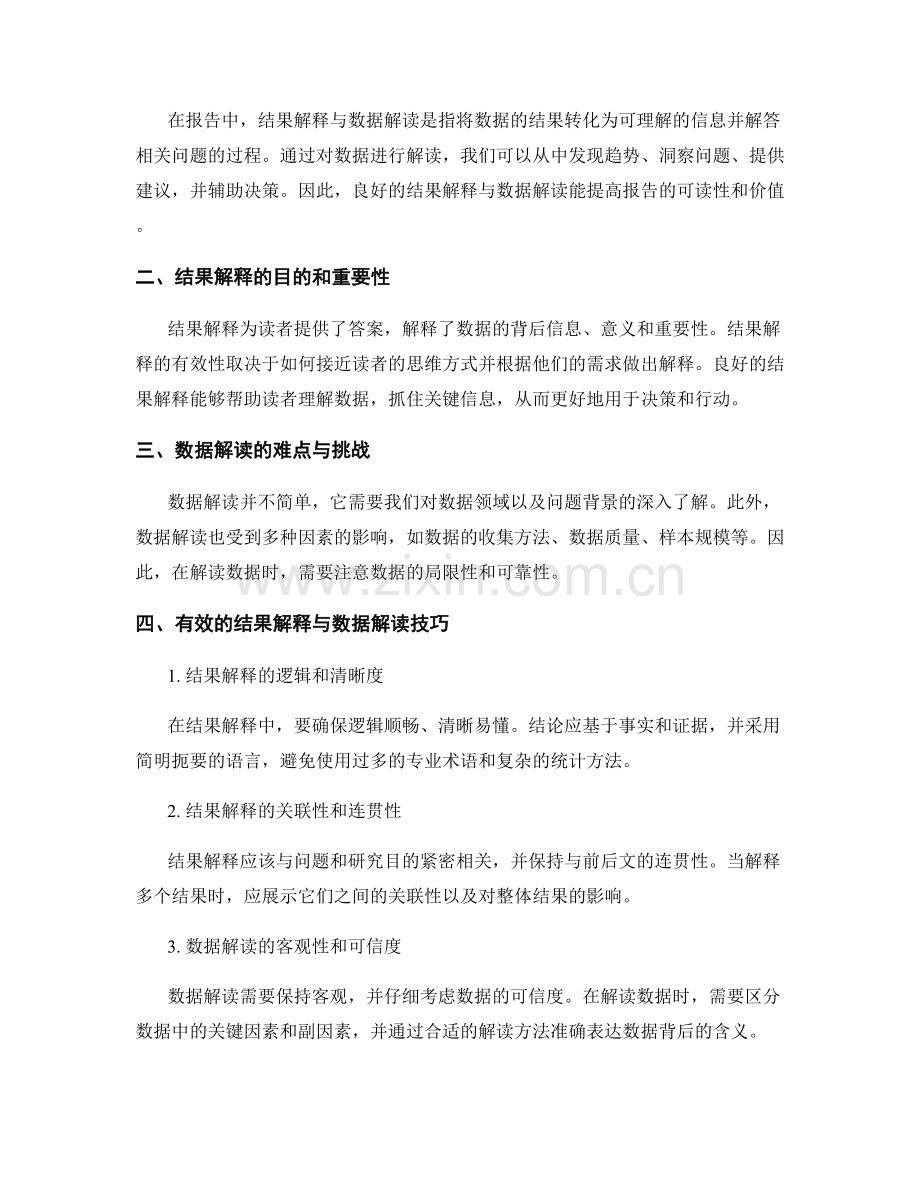 在报告中，结果解释与数据解读是指将数据的结果转化为可理解的信息并解答相关问题的过程。通过对数据进行解读，我们可以从中发现趋势、洞察问题、提供建议，并辅助决策。因此，良好的结果解释与数据解读能提高报告的可读性和价值。

二、结果解释的目的和重要性

结果解释为读者提供了答案，解释了数据的背后信息、意义和重要性。结果解释的有效性取决于如何接近读者的思维方式并根据他们的需求做出解释。良好的结果解释能够帮助读者理解数据，抓住关键信息，从而更好地用于决策和行动。

三、数据解读的难点与挑战

数据解读并不简单，它需要我们对数据领域以及问题背景的深入了解。此外，数据解读也受到多种因素的影响，如数据的收集方法、数据质量、样本规模等。因此，在解读数据时，需要注意数据的局限性和可靠性。

四、有效的结果解释与数据解读技巧

1.结果解释的逻辑和清晰度

在结果解释中，要确保逻辑顺畅、清晰易懂。结论应基于事实和证据，并采用简明扼要的语言，避免使用过多的专业术语和复杂的统计方法。

2.结果解释的关联性和连贯性

结果解释应该与问题和研究目的紧密相关，并保持与前后文的连贯性。当解释多个结果时，应展示它们之间的关联性以及对整体结果的影响。

3.数据解读的客观性和可信度

数据解读需要保持客观，并仔细考虑数据的可信度。在解读数据时，需要区分数据中的关键因素和副因素，并通过合适的解读方法准确表达数据背后的含义。

www.zixin.com.cn